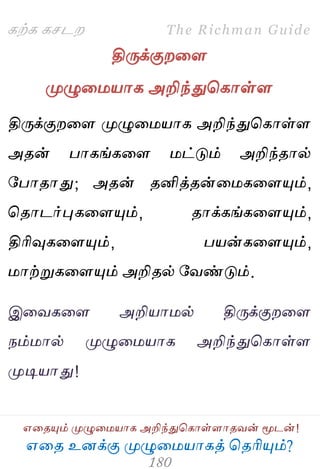 கற்க கசடற The Richman Guide

திருக்குறளை முழுமையாக அறிந்துகொள்ள

திருக்குறளை முழுமையாக அறிந்துகொள்ள அதன் பாகங்களை மட்டும் அறிந்தால் போதாது; அதன் தனித்தன்மைகளையும், தொடர்புகளையும், தாக்கங்களையும், திரிவுகளையும், பயன்களையும், மாற்றுகளையும் அறிதல் வேண்டும்.

இவைகளை அறியாமல் திருக்குறளை நம்மால் முழுமையாக அறிந்துகொள்ள முடியாது!

எதையும் முழுமையாக அறிந்துகொள்ளாதவன் மூடன்!
எதை உனக்கு முழுமையாகத் தெரியும்?
180